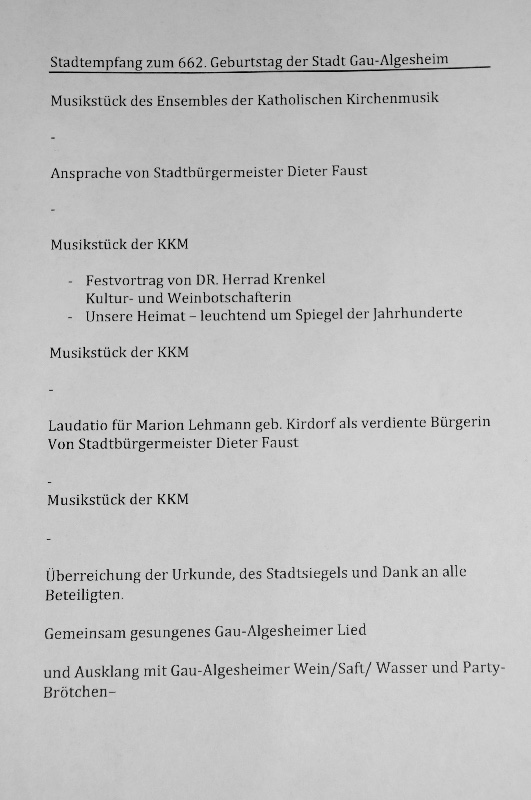 Stadtempfang zum 662. Geburtstag der Stadt Gau-Algesheim

Musikstück des Ensembles der Katholischen Kirchenmusik

-

Ansprache von Stadtbürgermeister Dieter Faust

-

Musikstück der KKM

- Festvortrag von DR. Herrad Krenkel
Kultur- und Weinbotschafterin
- Unsere Heimat – leuchtend um Spiegel der Jahrhunderte

Musikstück der KKM

-

Laudatio für Marion Lehmann geb. Kirdorf als verdiente Bürgerin
Von Stadtbürgermeister Dieter Faust

-

Musikstück der KKM

-

Überreichung der Urkunde, des Stadtsiegels und Dank an alle Beteiligten.

Gemeinsam gesungenes Gau-Algesheimer Lied

und Ausklang mit Gau-Algesheimer Wein/Saft/ Wasser und Party-Brötchen–